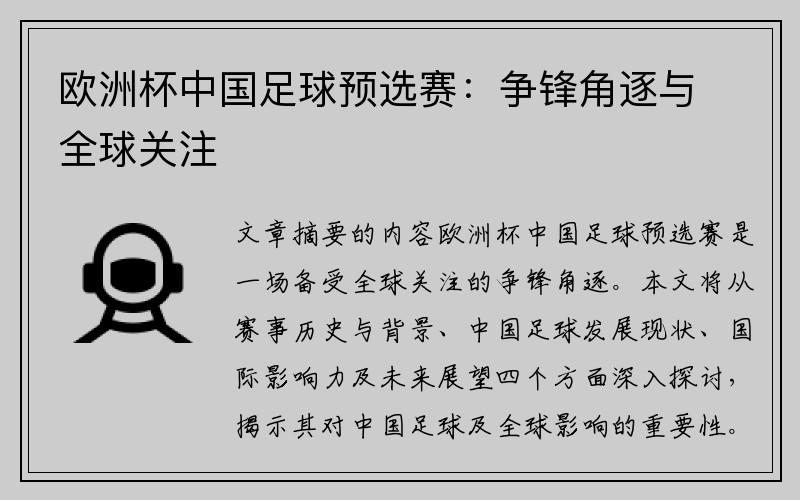 欧洲杯中国足球预选赛：争锋角逐与全球关注

文章摘要的内容欧洲杯中国足球预选赛是一场备受全球关注的争锋角逐。本文将从赛事历史与背景、中国足球发展现状、国际影响力及未来展望四个方面深入探讨，揭示其对中国足球及全球影响的重要性。